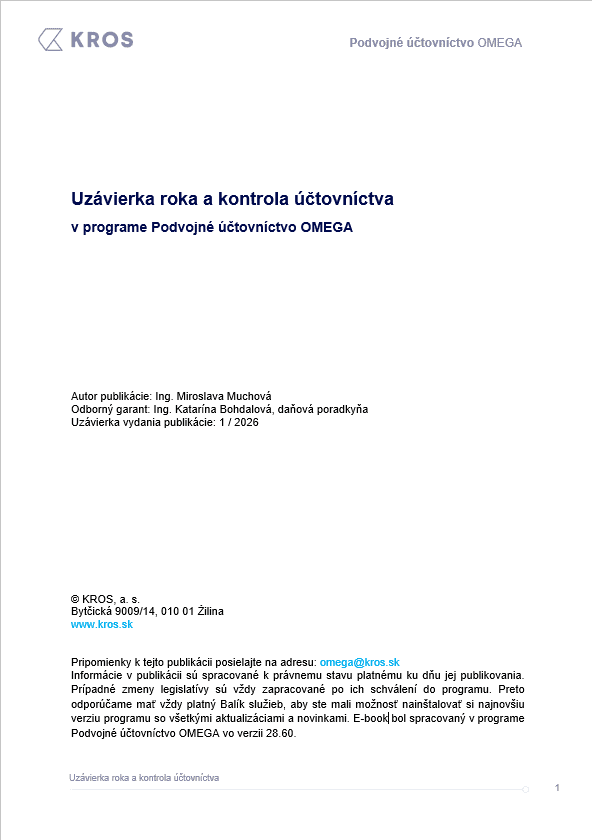 KROS

Podvojné účtovníctvo OMEGA

Uzávierka roka a kontrola účtovníctva

v programe Podvojné účtovníctvo OMEGA

Autor publikácie: Ing. Miroslava Muchová
Odborný garant: Ing. Katarína Bohdalová, daňová poradkyňa
Uzávierka vydania publikácie: 1 / 2026

© KROS, a. s.
Bytčická 9009/14, 010 01 Žilina
www.kros.sk

Pripomienky k tejto publikácii posielajte na adresu: omega@kros.sk
Informácie v publikácii sú spracované k právnemu stavu platnému ku dňu jej publikovania. Prípadné zmeny legislatívy sú vždy zapracované po ich schválení do programu. Preto odporúčame mať vždy platný Balík služieb, aby ste mali možnosť nainštalovať si najnovšiu verziu programu so všetkými aktualizáciami a novinkami. E-book bol spracovaný v programe Podvojné účtovníctvo OMEGA vo verzii 28.60.

Uzávierka roka a kontrola účtovníctva

1